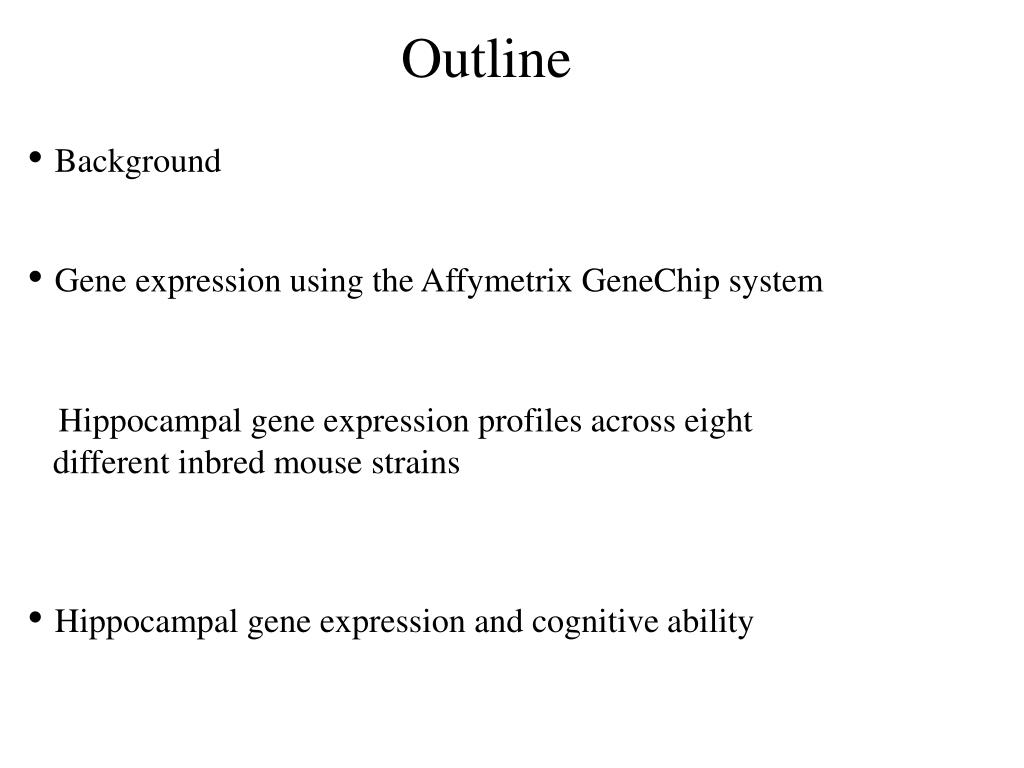 Outline

• Background

• Gene expression using the Affymetrix GeneChip system

Hippocampal gene expression profiles across eight different inbred mouse strains

• Hippocampal gene expression and cognitive ability